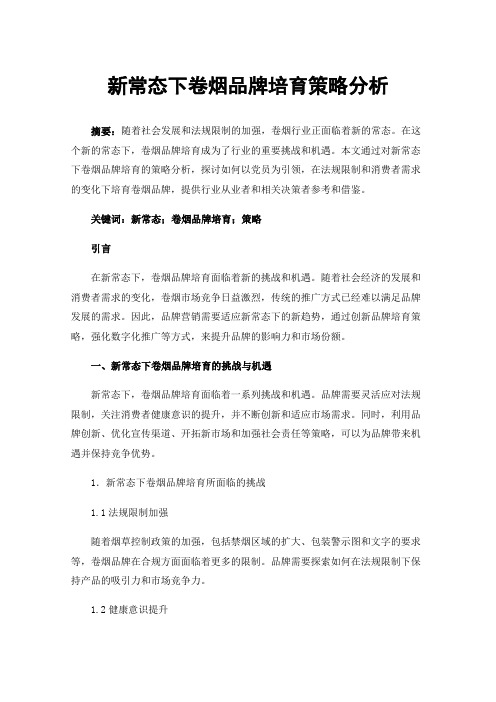 新常态下卷烟品牌培育策略分析

摘要：随着社会发展和法规限制的加强，卷烟行业正面临着新的常态。在这个新的常态下，卷烟品牌培育成为了行业的重要挑战和机遇。本文通过对新常态下卷烟品牌培育的策略分析，探讨如何以党员为引领，在法规限制和消费者需求的变化下培育卷烟品牌，提供行业从业者和相关决策者参考和借鉴。

关键词：新常态；卷烟品牌培育；策略

引言

在新常态下，卷烟品牌培育面临着新的挑战和机遇。随着社会经济的发展和消费者需求的变化，卷烟市场竞争日益激烈，传统的推广方式已经难以满足品牌发展的需求。因此，品牌营销需要适应新常态下的新趋势，通过创新品牌培育策略，强化数字化推广等方式，来提升品牌的影响力和市场份额。

一、新常态下卷烟品牌培育的挑战与机遇

新常态下，卷烟品牌培育面临着一系列挑战和机遇。品牌需要灵活应对法规限制，关注消费者健康意识的提升，并不断创新和适应市场需求。同时，利用品牌创新、优化宣传渠道、开拓新市场和加强社会责任等策略，可以为品牌带来机遇并保持竞争优势。

1. 新常态下卷烟品牌培育所面临的挑战

1.1 法规限制加强

随着烟草控制政策的加强，包括禁烟区域的扩大、包装警示图和文字的要求等，卷烟品牌在合规方面面临着更多的限制。品牌需要探索如何在法规限制下保持产品的吸引力和市场竞争力。

1.2 健康意识提升